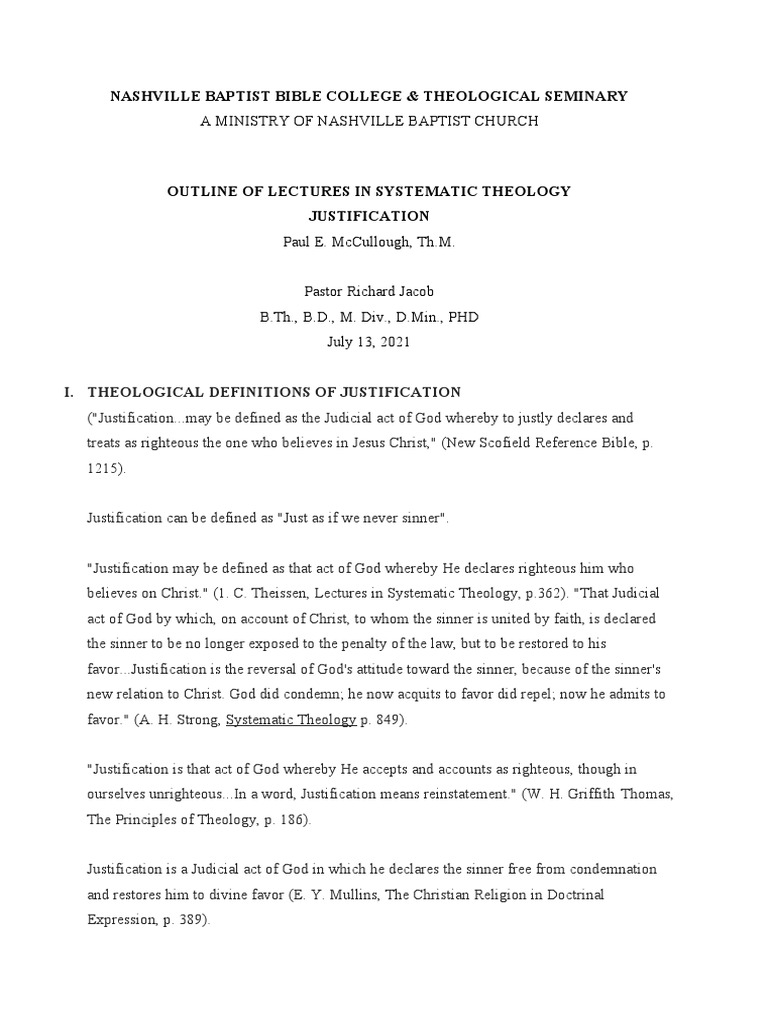 NASHVILLE BAPTIST BIBLE COLLEGE & THEOLOGICAL SEMINARY
A MINISTRY OF NASHVILLE BAPTIST CHURCH

OUTLINE OF LECTURES IN SYSTEMATIC THEOLOGY
JUSTIFICATION
Paul E. McCullough, Th.M.

Pastor Richard Jacob
B.Th., B.D., M. Div., D.Min., PHD
July 13, 2021

I. THEOLOGICAL DEFINITIONS OF JUSTIFICATION
("Justification...may be defined as the Judicial act of God whereby to justly declares and treats as righteous the one who believes in Jesus Christ," (New Scofield Reference Bible, p. 1215).

Justification can be defined as "Just as if we never sinner".

"Justification may be defined as that act of God whereby He declares righteous him who believes on Christ." (1. C. Theissen, Lectures in Systematic Theology, p.362). "That Judicial act of God by which, on account of Christ, to whom the sinner is united by faith, is declared the sinner to be no longer exposed to the penalty of the law, but to be restored to his favor...Justification is the reversal of God's attitude toward the sinner, because of the sinner's new relation to Christ. God did condemn; he now acquits to favor did repel; now he admits to favor." (A. H. Strong, Systematic Theology p. 849).

"Justification is that act of God whereby He accepts and accounts as righteous, though in ourselves unrighteous...In a word, Justification means reinstatement." (W. H. Griffith Thomas, The Principles of Theology, p. 186).

Justification is a Judicial act of God in which he declares the sinner free from condemnation and restores him to divine favor (E. Y. Mullins, The Christian Religion in Doctrinal Expression, p. 389).